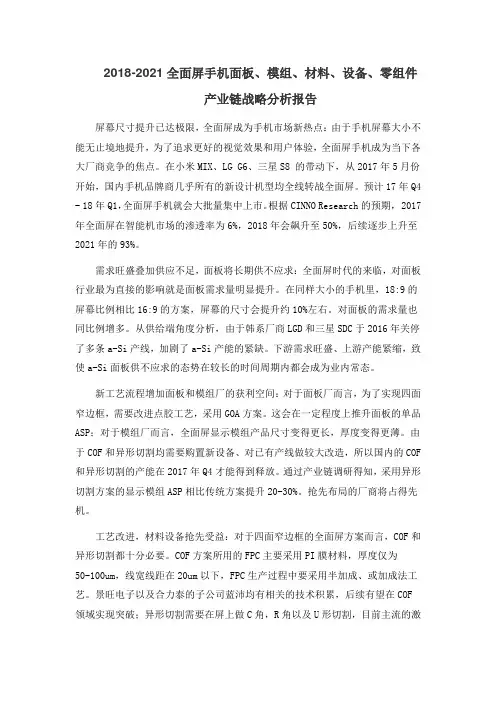 2018-2021 全面屏手机面板、模组、材料、设备、零组件产业链战略分析报告

屏幕尺寸提升已达极限，全面屏成为手机市场新热点：由于手机屏幕大小不能无止境地提升，为了追求更好的视觉效果和用户体验，全面屏手机成为当下各大厂商竞争的焦点。在小米 MIX、LG G6、三星 S8 的带动下，从 2017 年 5 月份开始，国内手机品牌商几乎所有的新设计机型均全线转战全面屏。预计 17 年 Q4 – 18 年 Q1，全面屏手机就会大批量集中上市。根据 CINNO Research 的预期，2017 年全面屏在智能机市场的渗透率为 6%，2018 年会飙升至 50%，后续逐步上升至 2021 年的 93%。

需求旺盛叠加供应不足，面板将长期供不应求：全面屏时代的来临，对面板行业最为直接的影响就是面板需求量明显提升。在同样大小的手机里，18:9 的屏幕比例相比 16:9 的方案，屏幕的尺寸会提升约 10%左右。对面板的需求量也同比例增多。从供给端角度分析，由于韩系厂商 LGD 和三星 SDC 于 2016 年关停了多条 a-Si 产线，加剧了 a-Si 产能的紧缺。下游需求旺盛、上游产能紧缩，致使 a-Si 面板供不应求的态势在较长的时间周期内都会成为业内常态。

新工艺流程增加面板和模组厂的获利空间：对于面板厂而言，为了实现四面窄边框，需要改进点胶工艺，采用 GOA 方案。这会在一定程度上推升面板的单品 ASP；对于模组厂而言，全面屏显示模组产品尺寸变得更长，厚度变得更薄。由于 COF 和异形切割均需要购置新设备、对已有产线做较大改造，所以国内的 COF 和异形切割的产能在 2017 年 Q4 才能得到释放。通过产业链调研得知，采用异形切割方案的显示模组 ASP 相比传统方案提升 20-30%。抢先布局的厂商将占得先机。

工艺改进，材料设备抢先受益：对于四面窄边框的全面屏方案而言，COF 和异形切割都十分必要。COF 方案所用的 FPC 主要采用 PI 膜材料，厚度仅为 50-100um，线宽线距在 20um 以下，FPC 生产过程中要采用半加成、或加成法工艺。景旺电子以及合力泰的子公司蓝沛均有相关的技术积累，后续有望在 COF 领域实现突破；异形切割需要在屏上做 C 角，R 角以及 U 形切割，目前主流的激